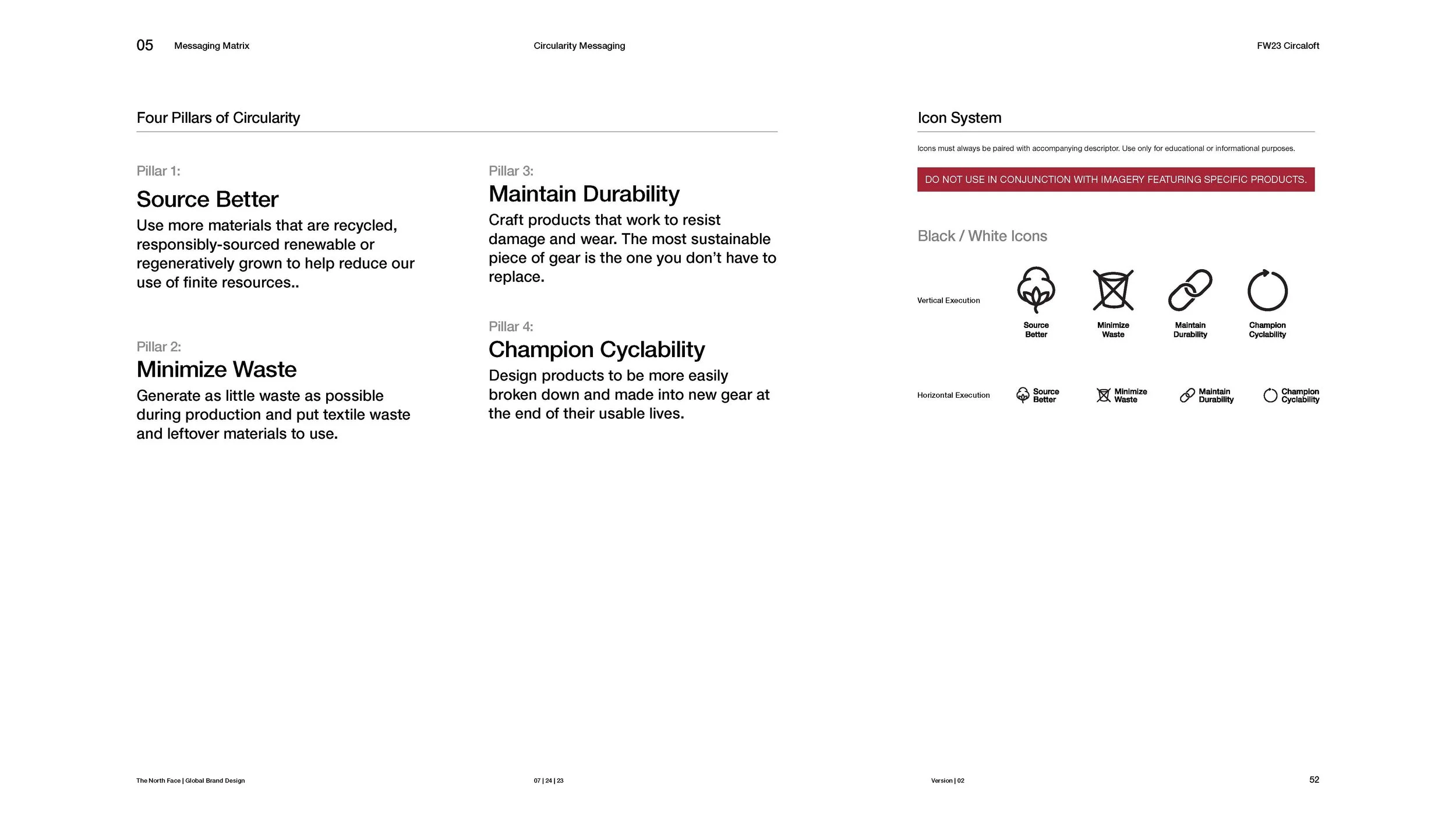 05 Messaging Matrix

Circularity Messaging

FW23 Circaloft

Four Pillars of Circularity

Pillar 1:
Source Better
Use more materials that are recycled, responsibly-sourced renewable or regeneratively grown to help reduce our use of finite resources..

Pillar 2:
Minimize Waste
Generate as little waste as possible during production and put textile waste and leftover materials to use.

Pillar 3:
Maintain Durability
Craft products that work to resist damage and wear. The most sustainable piece of gear is the one you don't have to replace.

Pillar 4:
Champion Cyclability
Design products to be more easily broken down and made into new gear at the end of their usable lives.

Icon System

Icons must always be paired with accompanying descriptor. Use only for educational or informational purposes.

DO NOT USE IN CONJUNCTION WITH IMAGERY FEATURING SPECIFIC PRODUCTS.

Black / White Icons

Vertical Execution

Source Better

Minimize Waste

Maintain Durability

Champion Cyclability

Horizontal Execution

Source Better

Minimize Waste

Maintain Durability

Champion Cyclability

The North Face | Global Brand Design

07 | 24 | 23

Version | 02

52